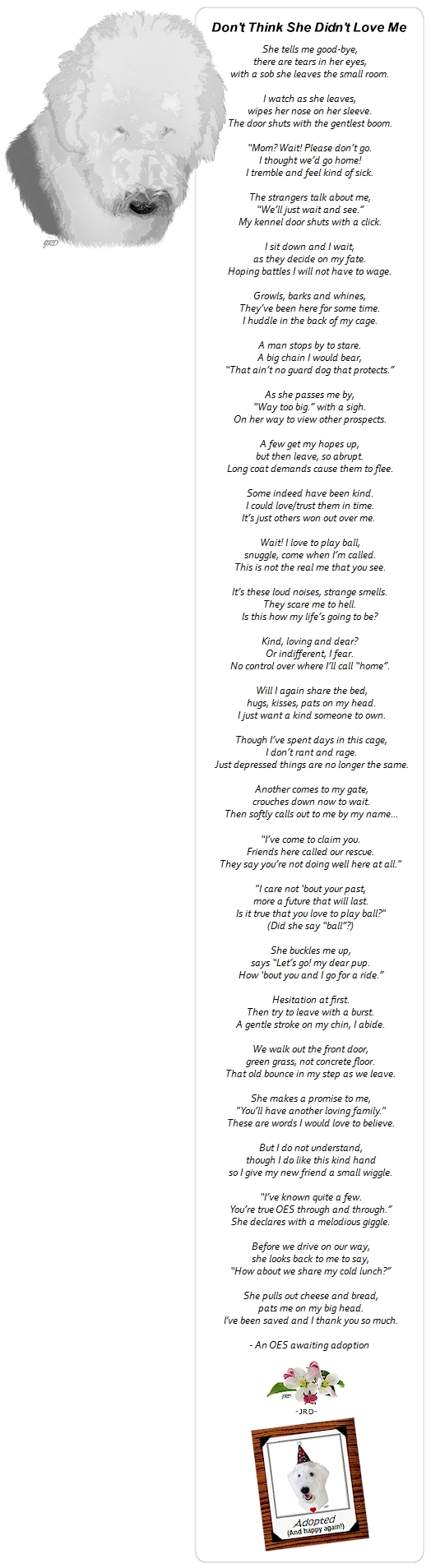 JRD

Don't Think She Didn't Love Me

She tells me good-bye,
there are tears in her eyes,
with a sob she leaves the small room.

I watch as she leaves,
wipes her nose on her sleeve.
The door shuts with the gentlest boom.

"Mom? Wait! Please don't go.
I thought we'd go home!
I tremble and feel kind of sick.

The strangers talk about me,
"We'll just wait and see."
My kennel door shuts with a click.

I sit down and I wait,
as they decide on my fate.
Hoping battles I will not have to wage.

Growls, barks and whines,
They've been here for some time.
I huddle in the back of my cage.

A man stops by to stare.
A big chain I would bear,
"That ain't no guard dog that protects."

As she passes me by,
"Way too big." with a sigh.
On her way to view other prospects.

A few get my hopes up,
but then leave, so abrupt.
Long coat demands cause them to flee.

Some indeed have been kind.
I could love/trust them in time.
It's just others won out over me.

Wait! I love to play ball,
snuggle, come when I'm called.
This is not the real me that you see.

It's these loud noises, strange smells.
They scare me to hell.
Is this how my life's going to be?

Kind, loving and dear?
Or indifferent, I fear.
No control over where I'll call "home".

Will I again share the bed,
hugs, kisses, pats on my head.
I just want a kind someone to own.

Though I've spent days in this cage,
I don't rant and rage.
Just depressed things are no longer the same.

Another comes to my gate,
crouches down now to wait.
Then softly calls out to me by my name...

"I've come to claim you.
Friends here called our rescue.
They say you're not doing well here at all."

"I care not 'bout your past,
more a future that will last.
Is it true that you love to play ball?"
(Did she say "ball"?)

She buckles me up,
says "Let's go! my dear pup.
How 'bout you and I go for a ride."

Hesitation at first.
Then try to leave with a burst.
A gentle stroke on my chin, I abide.

We walk out the front door,
green grass, not concrete floor.
That old bounce in my step as we leave.

She makes a promise to me,
"You'll have another loving family."
These are words I would love to believe.

But I do not understand,
though I do like this kind hand
so I give my new friend a small wiggle.

"I've known quite a few.
You're true OES through and through."
She declares with a melodious giggle.

Before we drive on our way,
she looks back to me to say,
"How about we share my cold lunch?"

She pulls out cheese and bread,
pats me on my big head.
I've been saved and I thank you so much.

- An OES awaiting adoption

JRD

-JRD-

Adopted
(And happy again!)